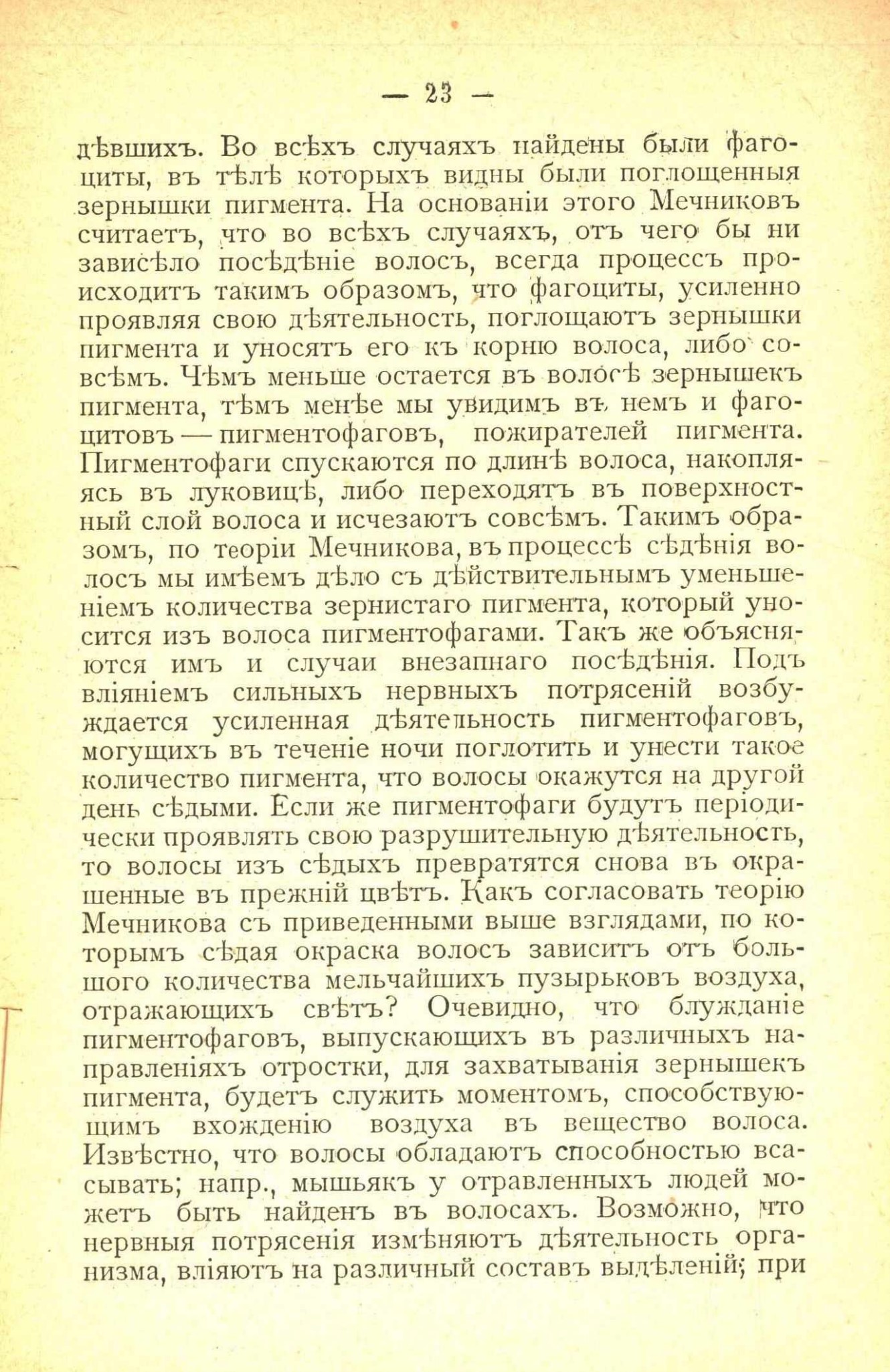 — 23 —

дѣвшихъ. Во всѣхъ случаяхъ найдены были фагоциты, въ тѣлѣ которыхъ видны были поглощенныя зернышки пигмента. На основаніи этого Мечниковъ считаетъ, что во всѣхъ случаяхъ, отъ чего бы ни зависѣло посѣдѣніе волосъ, всегда процессъ происходитъ такимъ образомъ, что фагоциты, усиленно проявляя свою дѣятельность, поглощаютъ зернышки пигмента и уносятъ его къ корню волоса, либо совсѣмъ. Чѣмъ меньше остается въ волосѣ зернышекъ пигмента, тѣмъ менѣе мы увидимъ въ немъ и фагоцитовъ — пигментофаговъ, пожирателей пигмента. Пигментофаги спускаются по длинѣ волоса, накопляясь въ луковицѣ, либо переходятъ въ поверхностный слой волоса и исчезаютъ совсѣмъ. Такимъ образомъ, по теоріи Мечникова, въ процессѣ сѣдѣнія волосъ мы имѣемъ дѣло съ дѣйствительнымъ уменьшеніемъ количества зернистаго пигмента, который уносится изъ волоса пигментофагами. Такъ же объясняются имъ и случаи внезапнаго посѣдѣнія. Подъ вліяніемъ сильныхъ нервныхъ потрясеній возбуждается усиленная дѣятельность пигментофаговъ, могущихъ въ теченіе ночи поглотить и унести такое количество пигмента, что волосы окажутся на другой день сѣдыми. Если же пигментофаги будутъ періодически проявлять свою разрушительную дѣятельность, то волосы изъ сѣдыхъ превратятся снова въ окрашенные въ прежній цвѣтъ. Какъ согласовать теорію Мечникова съ приведенными выше взглядами, по которымъ сѣдая окраска волосъ зависитъ отъ большого количества мельчайшихъ пузырьковъ воздуха, отражающихъ свѣтъ? Очевидно, что блужданіе пигментофаговъ, выпускающихъ въ различныхъ направленіяхъ отростки, для захватыванія зернышекъ пигмента, будетъ служить моментомъ, способствующимъ вхожденію воздуха въ вещество волоса. Извѣстно, что волосы обладаютъ способностью всасывать; напр., мышьякъ у отравленныхъ людей можетъ быть найденъ въ волосахъ. Возможно, что нервныя потрясенія измѣняютъ дѣятельность организма, вліяютъ на различный составъ выдѣленій; при